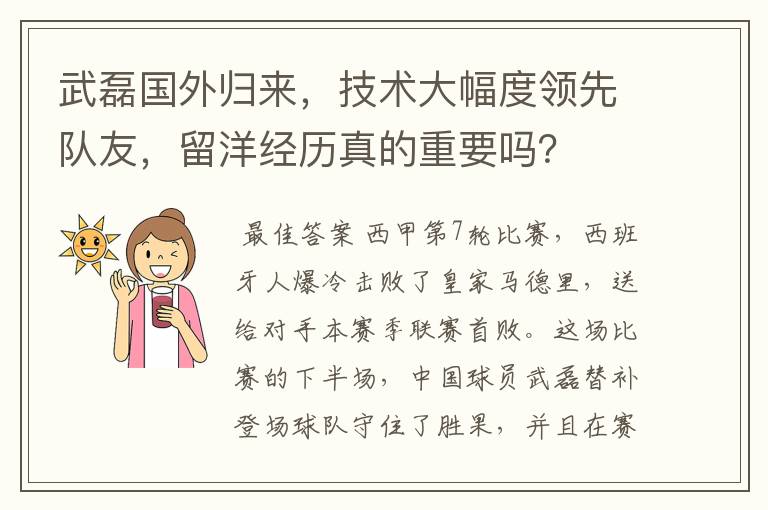 武磊国外归来，技术大幅度领先队友，留洋经历真的重要吗？

最佳答案 西甲第7轮比赛，西班牙人爆冷击败了皇家马德里，送给对手本赛季联赛首败。这场比赛的下半场，中国球员武磊替补登场球队守住了胜果，并且在赛